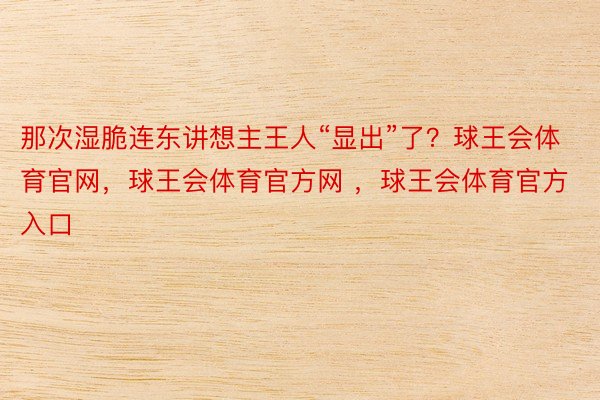 那次湿脆连东讲想主王人“显出”了？球王会体育官网，球王会体育官方网 ，球王会体育官方入口